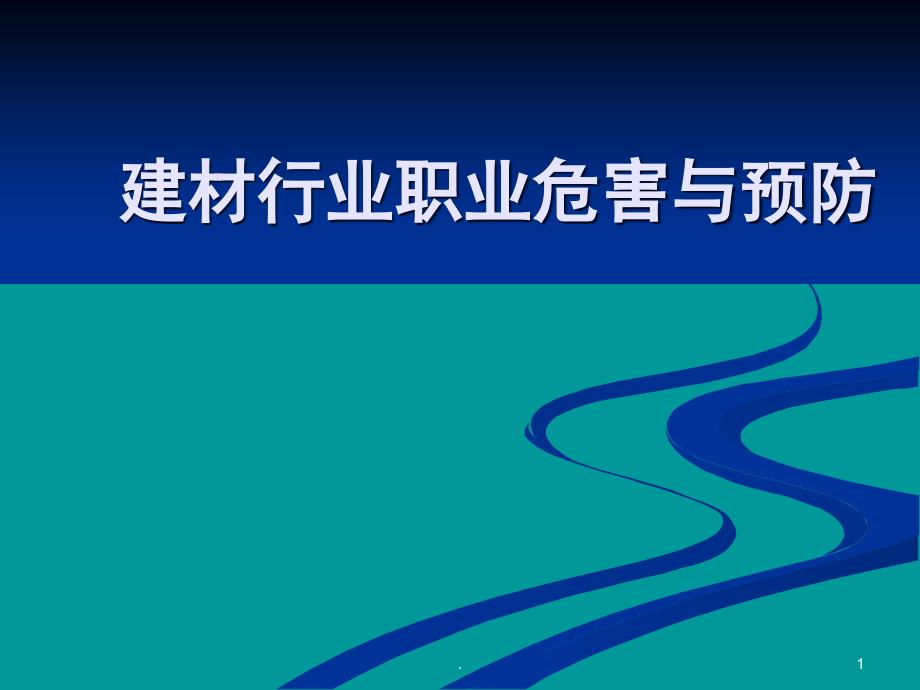 建材行业职业危害与预防

.

1